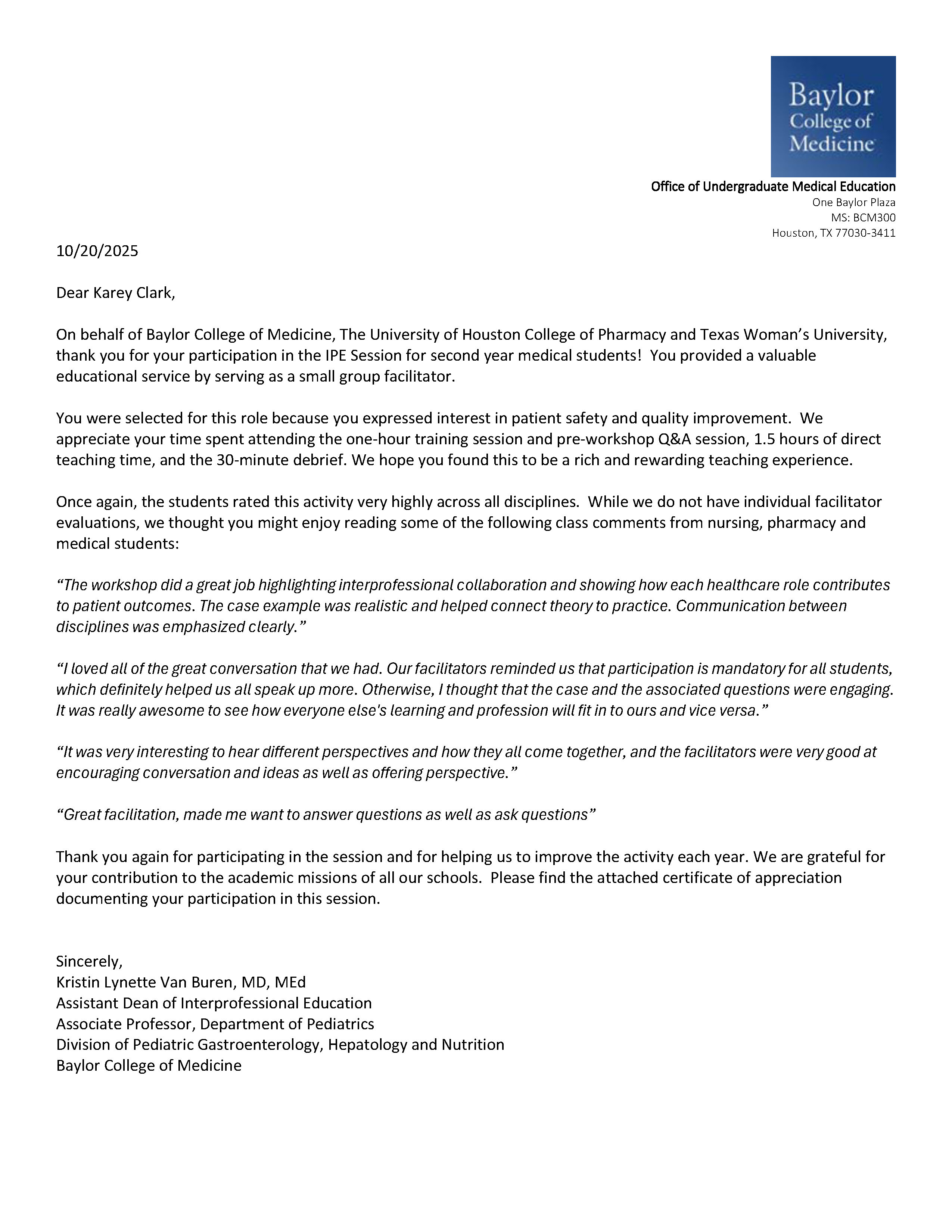 Baylor College of Medicine

Office of Undergraduate Medical Education
One Baylor Plaza
MS: BCM300
Houston, TX 77030-3411

10/20/2025

Dear Karey Clark,

On behalf of Baylor College of Medicine, The University of Houston College of Pharmacy and Texas Woman's University, thank you for your participation in the IPE Session for second year medical students! You provided a valuable educational service by serving as a small group facilitator.

You were selected for this role because you expressed interest in patient safety and quality improvement. We appreciate your time spent attending the one-hour training session and pre-workshop Q&A session, 1.5 hours of direct teaching time, and the 30-minute debrief. We hope you found this to be a rich and rewarding teaching experience.

Once again, the students rated this activity very highly across all disciplines. While we do not have individual facilitator evaluations, we thought you might enjoy reading some of the following class comments from nursing, pharmacy and medical students:

"The workshop did a great job highlighting interprofessional collaboration and showing how each healthcare role contributes to patient outcomes. The case example was realistic and helped connect theory to practice. Communication between disciplines was emphasized clearly."

"I loved all of the great conversation that we had. Our facilitators reminded us that participation is mandatory for all students, which definitely helped us all speak up more. Otherwise, I thought that the case and the associated questions were engaging. It was really awesome to see how everyone else's learning and profession will fit in to ours and vice versa."

"It was very interesting to hear different perspectives and how they all come together, and the facilitators were very good at encouraging conversation and ideas as well as offering perspective."

"Great facilitation, made me want to answer questions as well as ask questions"

Thank you again for participating in the session and for helping us to improve the activity each year. We are grateful for your contribution to the academic missions of all our schools. Please find the attached certificate of appreciation documenting your participation in this session.

Sincerely,
Kristin Lynette Van Buren, MD, MEd
Assistant Dean of Interprofessional Education
Associate Professor, Department of Pediatrics
Division of Pediatric Gastroenterology, Hepatology and Nutrition
Baylor College of Medicine